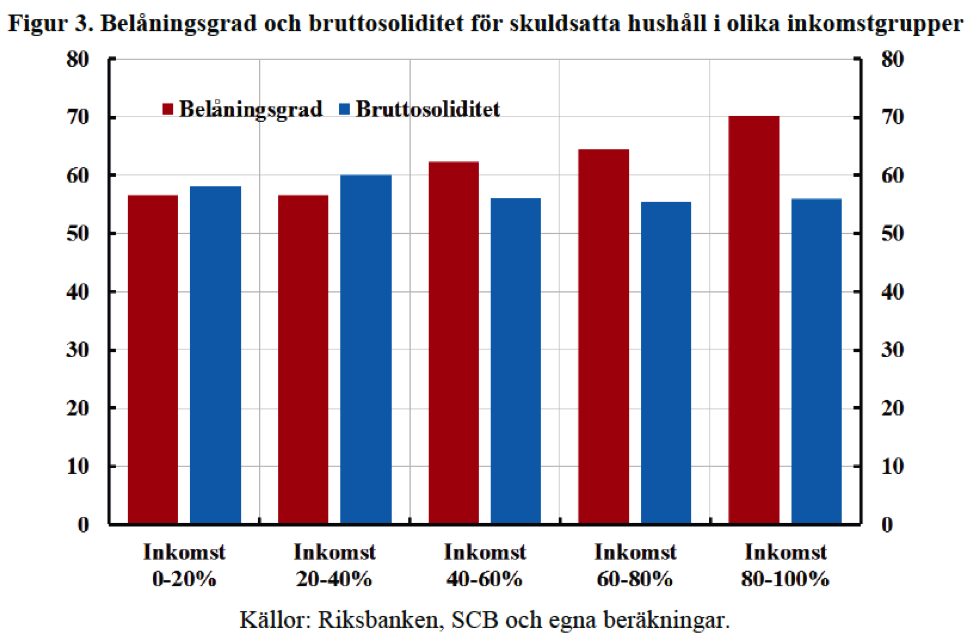 Figur 3. Belåningsgrad och bruttosoliditet för skuldsatta hushåll i olika inkomstgrupper

Belåningsgrad Bruttosoliditet

80
70
60
50
40
30
20
10
0

80
70
60
50
40
30
20
10
0

Inkomst 0-20%
Inkomst 20-40%
Inkomst 40-60%
Inkomst 60-80%
Inkomst 80-100%

Källor: Riksbanken, SCB och egna beräkningar.